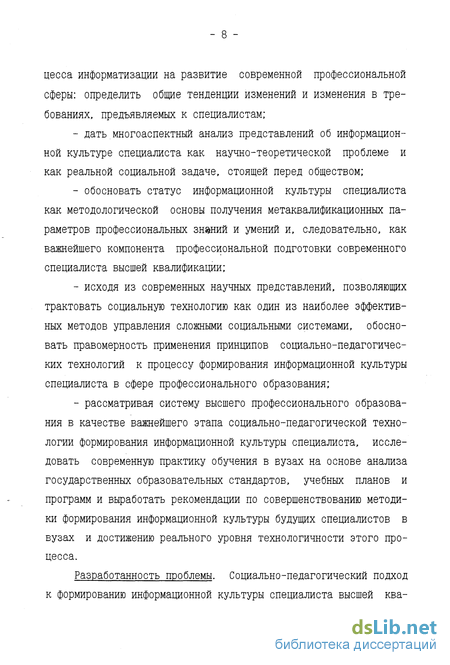 - 8 -

цесса информатизации на развитие современной профессиональной сферы: определить общие тенденции изменений и изменения в требованиях, предъявляемых к специалистам;

- дать многоаспектный анализ представлений об информационной культуре специалиста как научно-теоретической проблеме и как реальной социальной задаче, стоящей перед обществом;

- обосновать статус информационной культуры специалиста как методологической основы получения метаквалификационных параметров профессиональных знаний и умений и, следовательно, как важнейшего компонента профессиональной подготовки современного специалиста высшей квалификации;

- исходя из современных научных представлений, позволяющих трактовать социальную технологию как один из наиболее эффективных методов управления сложными социальными системами, обосновать правомерность применения принципов социально-педагогических технологий к процессу формирования информационной культуры специалиста в сфере профессионального образования;

- рассматривая систему высшего профессионального образования в качестве важнейшего этапа социально-педагогической технологии формирования информационной культуры специалиста, исследовать современную практику обучения в вузах на основе анализа государственных образовательных стандартов, учебных планов и программ и выработать рекомендации по совершенствованию методики формирования информационной культуры будущих специалистов в вузах и достижению реального уровня технологичности этого процесса.

Разработанность проблемы. Социально-педагогический подход к формированию информационной культуры специалиста высшей ква-

dsLib.net
библиотека диссертаций